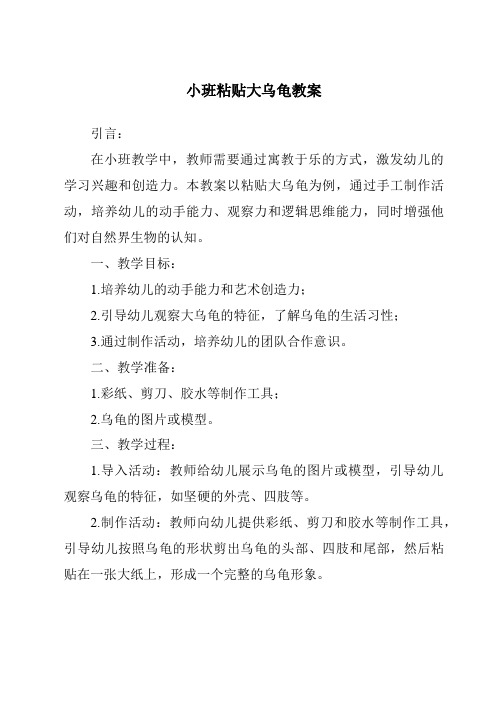 小班粘贴大乌龟教案

引言：

在小班教学中，教师需要通过寓教于乐的方式，激发幼儿的学习兴趣和创造力。本教案以粘贴大乌龟为例，通过手工制作活动，培养幼儿的动手能力、观察力和逻辑思维能力，同时增强他们对自然界生物的认知。

一、教学目标：

1.培养幼儿的动手能力和艺术创造力；

2.引导幼儿观察大乌龟的特征，了解乌龟的生活习性；

3.通过制作活动，培养幼儿的团队合作意识。

二、教学准备：

1.彩纸、剪刀、胶水等制作工具；

2.乌龟的图片或模型。

三、教学过程：

1.导入活动：教师给幼儿展示乌龟的图片或模型，引导幼儿观察乌龟的特征，如坚硬的外壳、四肢等。

2.制作活动：教师向幼儿提供彩纸、剪刀和胶水等制作工具，引导幼儿按照乌龟的形状剪出乌龟的头部、四肢和尾部，然后粘贴在一张大纸上，形成一个完整的乌龟形象。